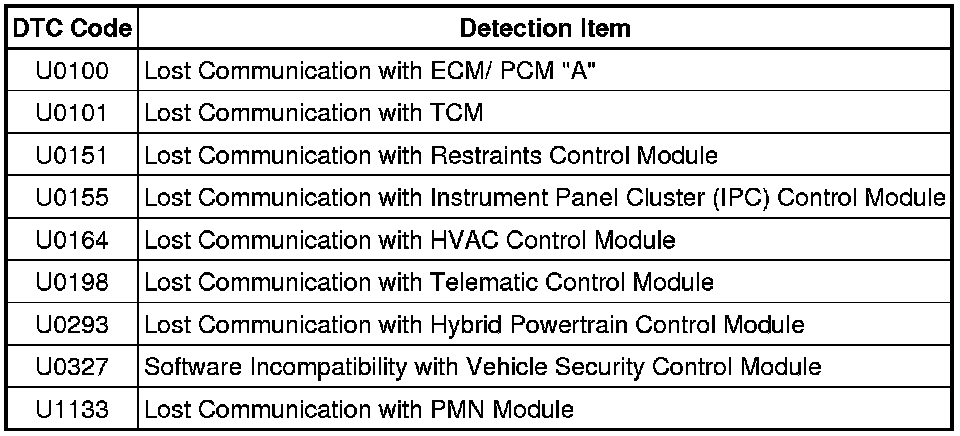 | DTC Code | Detection Item |
|---|---|
| U0100 | Lost Communication with ECM/ PCM "A" |
| U0101 | Lost Communication with TCM |
| U0151 | Lost Communication with Restraints Control Module |
| U0155 | Lost Communication with Instrument Panel Cluster (IPC) Control Module |
| U0164 | Lost Communication with HVAC Control Module |
| U0198 | Lost Communication with Telematic Control Module |
| U0293 | Lost Communication with Hybrid Powertrain Control Module |
| U0327 | Software Incompatibility with Vehicle Security Control Module |
| U1133 | Lost Communication with PMN Module |